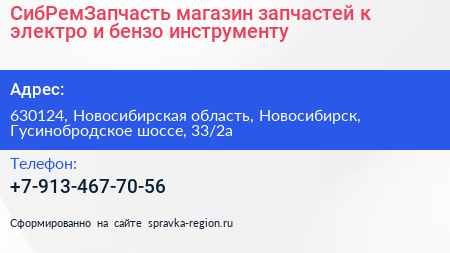 СибРемЗапчасть магазин запчастей к электро и бензо инструменту

Адрес:

630124, Новосибирская область, Новосибирск, Гусинобродское шоссе, 33/2а

Телефон:

+7-913-467-70-56

Сформированно на сайте spravka-region.ru